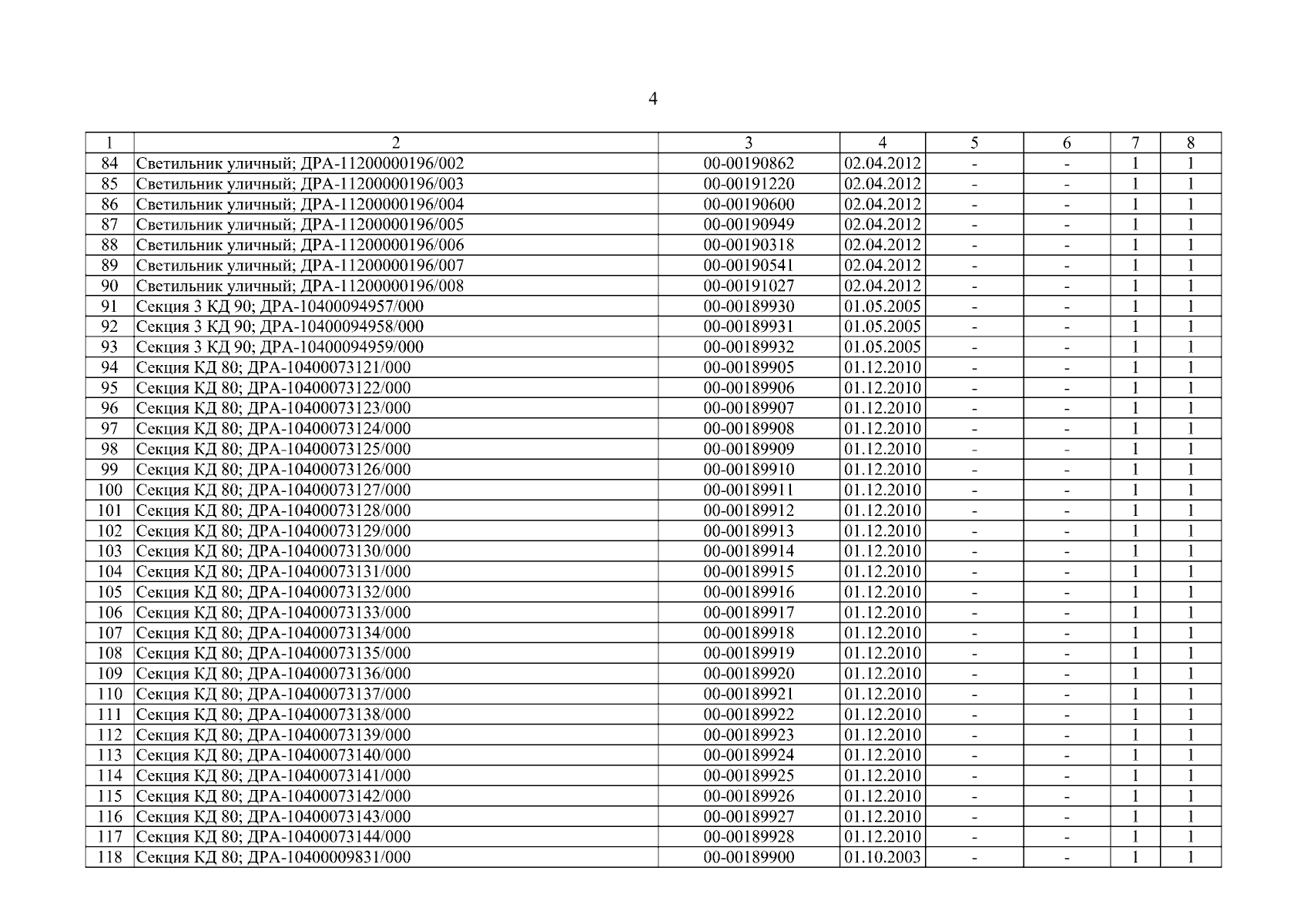 4

| 1 | 2 | 3 | 4 | 5 | 6 | 7 | 8 |
|---|---|---|---|---|---|---|---|
| 84 | Светильник уличный; ДРА-11200000196/002 | 00-00190862 | 02.04.2012 | - | - | 1 | 1 |
| 85 | Светильник уличный; ДРА-11200000196/003 | 00-00191220 | 02.04.2012 | - | - | 1 | 1 |
| 86 | Светильник уличный; ДРА-11200000196/004 | 00-00190600 | 02.04.2012 | - | - | 1 | 1 |
| 87 | Светильник уличный; ДРА-11200000196/005 | 00-00190949 | 02.04.2012 | - | - | 1 | 1 |
| 88 | Светильник уличный; ДРА-11200000196/006 | 00-00190318 | 02.04.2012 | - | - | 1 | 1 |
| 89 | Светильник уличный; ДРА-11200000196/007 | 00-00190541 | 02.04.2012 | - | - | 1 | 1 |
| 90 | Светильник уличный; ДРА-11200000196/008 | 00-00191027 | 02.04.2012 | - | - | 1 | 1 |
| 91 | Секция 3 КД 90; ДРА-10400094957/000 | 00-00189930 | 01.05.2005 | - | - | 1 | 1 |
| 92 | Секция 3 КД 90; ДРА-10400094958/000 | 00-00189931 | 01.05.2005 | - | - | 1 | 1 |
| 93 | Секция 3 КД 90; ДРА-10400094959/000 | 00-00189932 | 01.05.2005 | - | - | 1 | 1 |
| 94 | Секция КД 80; ДРА-10400073121/000 | 00-00189905 | 01.12.2010 | - | - | 1 | 1 |
| 95 | Секция КД 80; ДРА-10400073122/000 | 00-00189906 | 01.12.2010 | - | - | 1 | 1 |
| 96 | Секция КД 80; ДРА-10400073123/000 | 00-00189907 | 01.12.2010 | - | - | 1 | 1 |
| 97 | Секция КД 80; ДРА-10400073124/000 | 00-00189908 | 01.12.2010 | - | - | 1 | 1 |
| 98 | Секция КД 80; ДРА-10400073125/000 | 00-00189909 | 01.12.2010 | - | - | 1 | 1 |
| 99 | Секция КД 80; ДРА-10400073126/000 | 00-00189910 | 01.12.2010 | - | - | 1 | 1 |
| 100 | Секция КД 80; ДРА-10400073127/000 | 00-00189911 | 01.12.2010 | - | - | 1 | 1 |
| 101 | Секция КД 80; ДРА-10400073128/000 | 00-00189912 | 01.12.2010 | - | - | 1 | 1 |
| 102 | Секция КД 80; ДРА-10400073129/000 | 00-00189913 | 01.12.2010 | - | - | 1 | 1 |
| 103 | Секция КД 80; ДРА-10400073130/000 | 00-00189914 | 01.12.2010 | - | - | 1 | 1 |
| 104 | Секция КД 80; ДРА-10400073131/000 | 00-00189915 | 01.12.2010 | - | - | 1 | 1 |
| 105 | Секция КД 80; ДРА-10400073132/000 | 00-00189916 | 01.12.2010 | - | - | 1 | 1 |
| 106 | Секция КД 80; ДРА-10400073133/000 | 00-00189917 | 01.12.2010 | - | - | 1 | 1 |
| 107 | Секция КД 80; ДРА-10400073134/000 | 00-00189918 | 01.12.2010 | - | - | 1 | 1 |
| 108 | Секция КД 80; ДРА-10400073135/000 | 00-00189919 | 01.12.2010 | - | - | 1 | 1 |
| 109 | Секция КД 80; ДРА-10400073136/000 | 00-00189920 | 01.12.2010 | - | - | 1 | 1 |
| 110 | Секция КД 80; ДРА-10400073137/000 | 00-00189921 | 01.12.2010 | - | - | 1 | 1 |
| 111 | Секция КД 80; ДРА-10400073138/000 | 00-00189922 | 01.12.2010 | - | - | 1 | 1 |
| 112 | Секция КД 80; ДРА-10400073139/000 | 00-00189923 | 01.12.2010 | - | - | 1 | 1 |
| 113 | Секция КД 80; ДРА-10400073140/000 | 00-00189924 | 01.12.2010 | - | - | 1 | 1 |
| 114 | Секция КД 80; ДРА-10400073141/000 | 00-00189925 | 01.12.2010 | - | - | 1 | 1 |
| 115 | Секция КД 80; ДРА-10400073142/000 | 00-00189926 | 01.12.2010 | - | - | 1 | 1 |
| 116 | Секция КД 80; ДРА-10400073143/000 | 00-00189927 | 01.12.2010 | - | - | 1 | 1 |
| 117 | Секция КД 80; ДРА-10400073144/000 | 00-00189928 | 01.12.2010 | - | - | 1 | 1 |
| 118 | Секция КД 80; ДРА-10400009831/000 | 00-00189900 | 01.10.2003 | - | - | 1 | 1 |